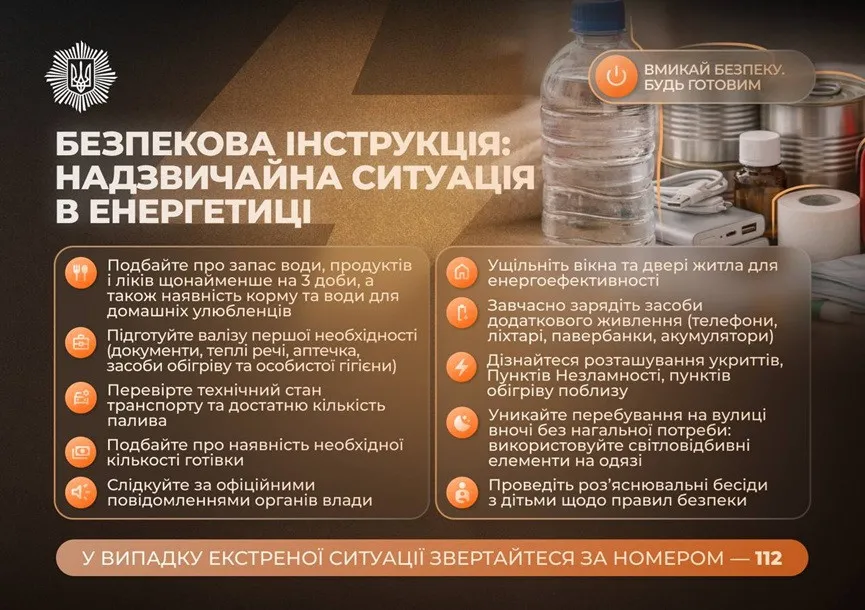 ВМИКАЙ БЕЗПЕКУ. БУДЬ ГОТОВИМ

БЕЗПЕКОВА ІНСТРУКЦІЯ: НАДЗВИЧАЙНА СИТУАЦІЯ В ЕНЕРГЕТИЦІ

Подбайте про запас води, продуктів і ліків щонайменше на 3 доби, а також наявність корму та води для домашніх улюбленців

Підготуйте валізу першої необхідності (документи, теплі речі, аптечка, засоби обігріву та особистої гігієни)

Перевірте технічний стан транспорту та достатню кількість палива

Подбайте про наявність необхідної кількості готівки

Слідкуйте за офіційними повідомленнями органів влади

Ущільніть вікна та двері житла для енергоефективності

Завчасно зарядіть засоби додаткового живлення (телефони, ліхтарі, павербанки, акумулятори)

Дізнайтеся розташування укриттів, Пунктів Незламності, пунктів обігріву поблизу

Уникайте перебування на вулиці вночі без нагальної потреби: використовуйте світловідбивні елементи на одязі

Проведіть роз'яснювальні бесіди з дітьми щодо правил безпеки

У ВИПАДКУ ЕКСТРЕНОЇ СИТУАЦІЇ ЗВЕРТАЙТЕСЯ ЗА НОМЕРОМ — 112